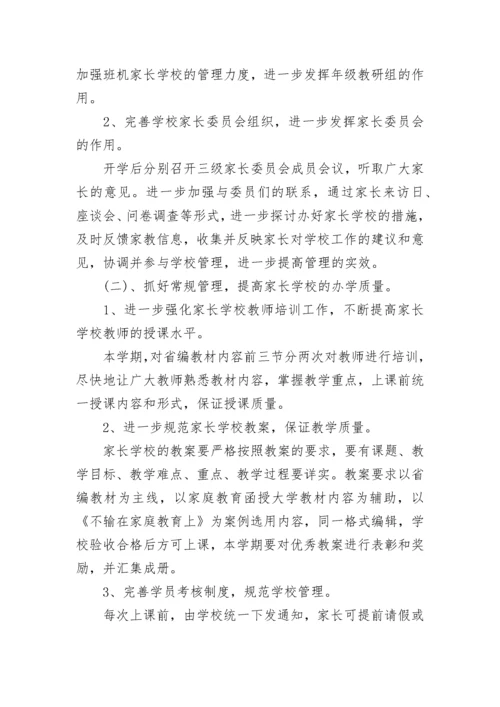 加强班机家长学校的管理力度，进一步发挥年级教研组的作用。

2、完善学校家长委员会组织，进一步发挥家长委员会的作用。

开学后分别召开三级家长委员会成员会议，听取广大家长的意见。进一步加强与委员们的联系，通过家长来访日、座谈会、问卷调查等形式，进一步探讨办好家长学校的措施，及时反馈家教信息，收集并反映家长对学校工作的建议和意见，协调并参与学校管理，进一步提高管理的实效。

(二)、抓好常规管理，提高家长学校的办学质量。

1、进一步强化家长学校教师培训工作，不断提高家长学校教师的授课水平。

本学期，对省编教材内容前三节分两次对教师进行培训，尽快地让广大教师熟悉教材内容，掌握教学重点，上课前统一授课内容和形式，保证授课质量。

2、进一步规范家长学校教案，保证教学质量。

家长学校的教案要严格按照教案的要求，要有课题、教学目标、教学难点、重点、教学过程要详实。教案要求以省编教材为主线，以家庭教育函授大学教材内容为辅助，以《不输在家庭教育上》为案例选用内容，同一格式编辑，学校验收合格后方可上课，本学期要对优秀教案进行表彰和奖励，并汇集成册。

3、完善学员考核制度，规范学校管理。

每次上课前，由学校统一下发通知，家长可提前请假或